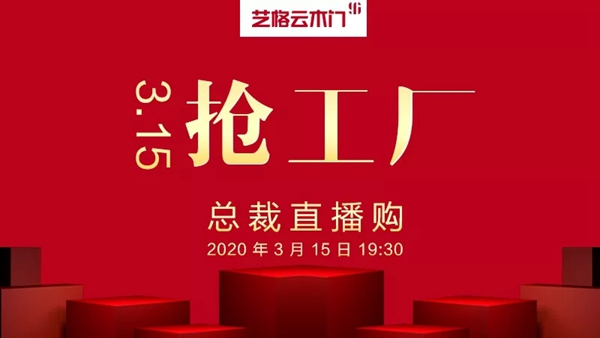 艺格云木门

3.15 抢工厂

总裁直播购

2020 年 3 月 15 日 19:30